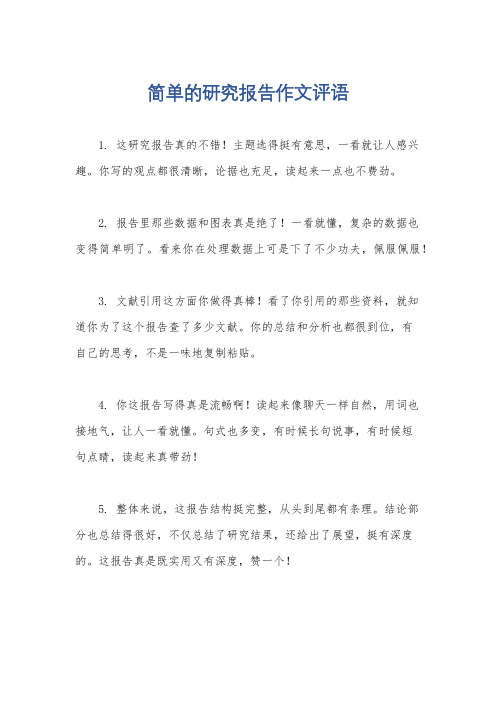 简单的研究报告作文评语

1. 这研究报告真的不错！主题选得挺有意思，一看就让人感兴趣。你写的观点都很清晰，论据也充足，读起来一点也不费劲。

2. 报告里那些数据和图表真是绝了！一看就懂，复杂的数据也变得简单明了。看来你在处理数据上可是下了不少功夫，佩服佩服！

3. 文献引用这方面你做得真棒！看了你引用的那些资料，就知道你为了这个报告查了多少文献。你的总结和分析也都很到位，有自己的思考，不是一味地复制粘贴。

4. 你这报告写得真是流畅啊！读起来像聊天一样自然，用词也接地气，让人一看就懂。句式也多变，有时候长句说事，有时候短句点睛，读起来真带劲！

5. 整体来说，这报告结构挺完整，从头到尾都有条理。结论部分也总结得很好，不仅总结了研究结果，还给出了展望，挺有深度的。这报告真是既实用又有深度，赞一个！